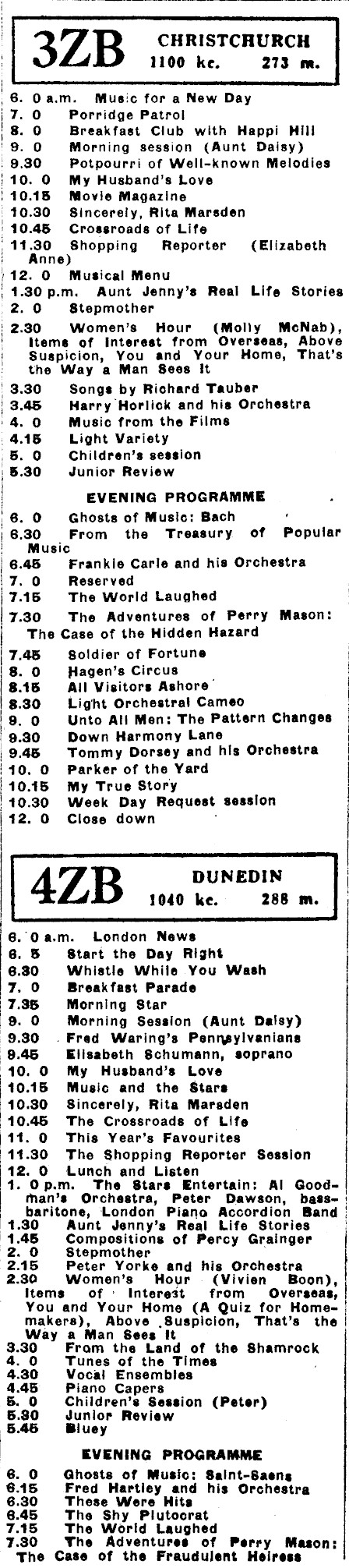 3ZB CHRISTCHURCH
1100 kc. 273 m.

6. 0 a.m. Music for a New Day
7. 0 Porridge Patrol
8. 0 Breakfast Club with Happi Hill
9. 0 Morning session (Aunt Daisy)
9.30 Potpourri of Well-known Melodies
10. 0 My Husband's Love
10.15 Movie Magazine
10.30 Sincerely, Rita Marsden
10.45 Crossroads of Life
11.30 Shopping Reporter (Elizabeth Anne)
12. 0 Musical Menu
1.30 p.m. Aunt Jenny's Real Life Stories
2. 0 Stepmother
2.30 Women's Hour (Molly McNab), Items of Interest from Overseas, Above Suspicion, You and Your Home, That's the Way a Man Sees It
3.30 Songs by Richard Tauber
3.45 Harry Horlick and his Orchestra
4. 0 Music from the Films
4.15 Light Variety
5. 0 Children's session
5.30 Junior Review

EVENING PROGRAMME

6. 0 Ghosts of Music: Bach
6.30 From the Treasury of Popular Music
6.45 Frankie Carle and his Orchestra
7. 0 Reserved
7.15 The World Laughed
7.30 The Adventures of Perry Mason: The Case of the Hidden Hazard
7.45 Soldier of Fortune
8. 0 Hagen's Circus
8.15 All Visitors Ashore
8.30 Light Orchestral Cameo
9. 0 Unto All Men: The Pattern Changes
9.30 Down Harmony Lane
9.45 Tommy Dorsey and his Orchestra
10. 0 Parker of the Yard
10.15 My True Story
10.30 Week Day Request session
12. 0 Close down

4ZB DUNEDIN
1040 kc. 288 m.

6. 0 a.m. London News
6. 5 Start the Day Right
6.30 Whistle While You Wash
7. 0 Breakfast Parade
7.35 Morning Star
9. 0 Morning Session (Aunt Daisy)
9.30 Fred Waring's Pennsylvanians
9.45 Elisabeth Schumann, soprano
10. 0 My Husband's Love
10.15 Music and the Stars
10.30 Sincerely, Rita Marsden
10.45 The Crossroads of Life
11. 0 This Year's Favourites
11.30 The Shopping Reporter Session
12. 0 Lunch and Listen
1. 0 p.m. The Stars Entertain: Al Goodman's Orchestra, Peter Dawson, bass-baritone, London Piano Accordion Band
1.30 Aunt Jenny's Real Life Stories
1.45 Compositions of Percy Grainger
2. 0 Stepmother
2.15 Peter Yorke and his Orchestra
2.30 Women's Hour (Vivien Boon), Items of Interest from Overseas, You and Your Home (A Quiz for Homemakers), Above Suspicion, That's the Way a Man Sees It
3.30 From the Land of the Shamrock
4. 0 Tunes of the Times
4.30 Vocal Ensembles
4.45 Piano Capers
5. 0 Children's Session (Peter)
5.30 Junior Review
5.45 Bluey

EVENING PROGRAMME

6. 0 Ghosts of Music: Saint-Saens
6.15 Fred Hartley and his Orchestra
6.30 These Were Hits
6.45 The Shy Plutocrat
7.15 The World Laughed
7.30 The Adventures of Perry Mason: The Case of the Fraudulent Heiress